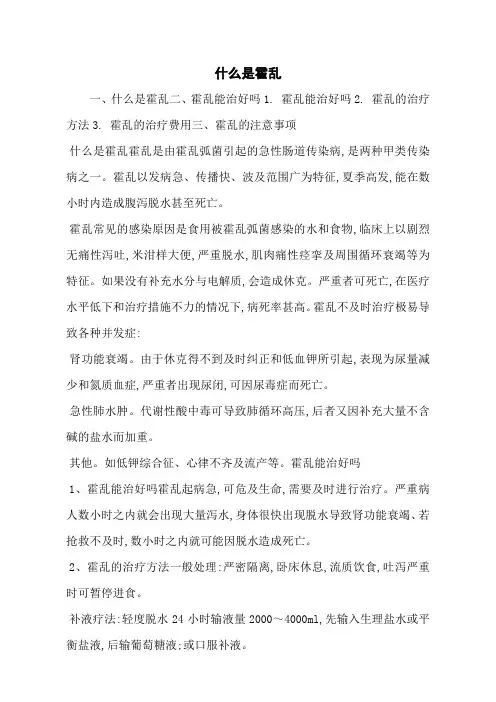 什么是霍乱

一、什么是霍乱二、霍乱能治好吗 1. 霍乱能治好吗 2. 霍乱的治疗方法 3. 霍乱的治疗费用三、霍乱的注意事项

什么是霍乱霍乱是由霍乱弧菌引起的急性肠道传染病,是两种甲类传染病之一。霍乱以发病急、传播快、波及范围广为特征,夏季高发,能在数小时内造成腹泻脱水甚至死亡。

霍乱常见的感染原因是食用被霍乱弧菌感染的水和食物,临床上以剧烈无痛性泻吐,米泔样大便,严重脱水,肌肉痛性痉挛及周围循环衰竭等为特征。如果没有补充水分与电解质,会造成休克。严重者可死亡,在医疗水平低下和治疗措施不力的情况下,病死率甚高。霍乱不及时治疗极易导致各种并发症:

肾功能衰竭。由于休克得不到及时纠正和低血钾所引起,表现为尿量减少和氮质血症,严重者出现尿闭,可因尿毒症而死亡。

急性肺水肿。代谢性酸中毒可导致肺循环高压,后者又因补充大量不含碱的盐水而加重。

其他。如低钾综合征、心律不齐及流产等。霍乱能治好吗

1、霍乱能治好吗霍乱起病急,可危及生命,需要及时进行治疗。严重病人数小时之内就会出现大量泻水,身体很快出现脱水导致肾功能衰竭、若抢救不及时,数小时之内就可能因脱水造成死亡。

2、霍乱的治疗方法一般处理:严密隔离,卧床休息,流质饮食,吐泻严重时可暂停进食。

补液疗法:轻度脱水 24 小时输液量 2000～4000ml,先输入生理盐水或平衡盐液,后输葡萄糖液;或口服补液。